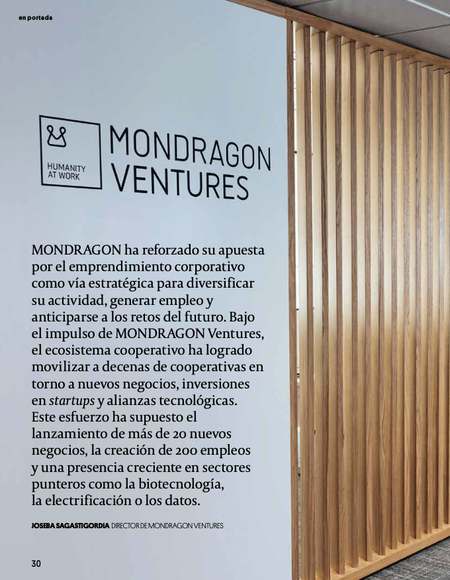 en portada

HUMANITY AT WORK

MONDRAGON VENTURES

MONDRAGON ha reforzado su apuesta por el emprendimiento corporativo como vía estratégica para diversificar su actividad, generar empleo y anticiparse a los retos del futuro. Bajo el impulso de MONDRAGON Ventures, el ecosistema cooperativo ha logrado movilizar a decenas de cooperativas en torno a nuevos negocios, inversiones en startups y alianzas tecnológicas. Este esfuerzo ha supuesto el lanzamiento de más de 20 nuevos negocios, la creación de 200 empleos y una presencia creciente en sectores punteros como la biotecnología, la electrificación o los datos.

JOSEBA SAGASTIGORDIA DIRECTOR DE MONDRAGON VENTURES

30